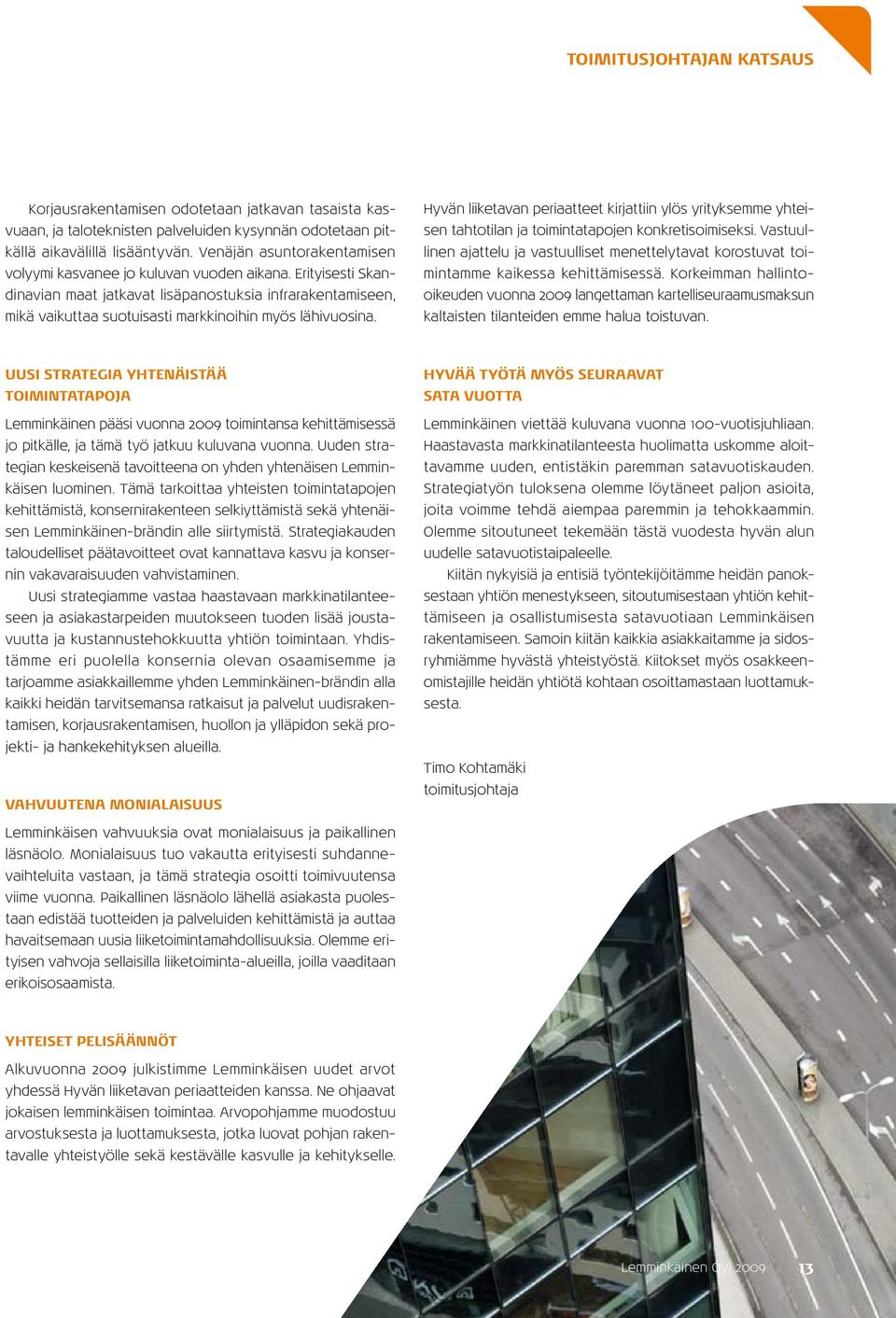 TOIMITUSJOHTAJAN KATSAUS

Korjausrakentamisen odotetaan jatkavan tasaista kasvuaan, ja taloteknisten palveluiden kysynnän odotetaan pitkällä aikavälillä lisääntyvän. Venäjän asuntorakentamisen volyymi kasvanee jo kuluvan vuoden aikana. Erityisesti Skandinavian maat jatkavat lisäpanostuksia infrarakentamiseen, mikä vaikuttaa suotuisasti markkinoihin myös lähivuosina.

UUSI STRATEGIA YHTENÄISTÄÄ TOIMINTATAPOJA

Lemminkäinen pääsi vuonna 2009 toimintansa kehittämisessä jo pitkälle, ja tämä työ jatkuu kuluvana vuonna. Uuden strategian keskeisenä tavoitteena on yhden yhtenäisen Lemminkäisen luominen. Tämä tarkoittaa yhteisten toimintatapojen kehittämistä, konsernirakenteen selkiyttämistä sekä yhtenäisen Lemminkäinen-brändin alle siirtymistä. Strategiakauden taloudelliset päätavoitteet ovat kannattava kasvu ja konsernin vakavaraisuuden vahvistaminen.

Uusi strategiamme vastaa haastavaan markkinatilanteeseen ja asiakastarpeiden muutokseen tuoden lisää joustavuutta ja kustannustehokkuutta yhtiön toimintaan. Yhdistämme eri puolella konsernia olevan osaamisemme ja tarjoamme asiakkaillemme yhden Lemminkäinen-brändin alla kaikki heidän tarvitsemansa ratkaisut ja palvelut uudisrakentamisen, korjausrakentamisen, huollon ja ylläpidon sekä projekti- ja hankekehityksen alueilla.

VAHVUUTENA MONIALAISUUS

Lemminkäisen vahvuuksia ovat monialaisuus ja paikallinen läsnäolo. Monialaisuus tuo vakautta erityisesti suhdannevaihteluita vastaan, ja tämä strategia osoitti toimivuutensa viime vuonna. Paikallinen läsnäolo lähellä asiakasta puolestaan edistää tuotteiden ja palveluiden kehittämistä ja auttaa havaitsemaan uusia liiketoimintamahdollisuuksia. Olemme erityisen vahvoja sellaisilla liiketoiminta-alueilla, joilla vaaditaan erikoisosaamista.

YHTEISET PELISÄÄNNÖT

Alkuvuonna 2009 julkistimme Lemminkäisen uudet arvot yhdessä Hyvän liiketavan periaatteiden kanssa. Ne ohjaavat jokaisen lemminkäisen toimintaa. Arvopohjamme muodostuu arvostuksesta ja luottamuksesta, jotka luovat pohjan rakentavalle yhteistyölle sekä kestävälle kasvulle ja kehitykselle.

Hyvän liiketavan periaatteet kirjattiin ylös yrityksemme yhteisen tahtotilan ja toimintatapojen konkretisoimiseksi. Vastuullinen ajattelu ja vastuulliset menettelytavat korostuvat toimintamme kaikessa kehittämisessä. Korkeimman hallinto-oikeuden vuonna 2009 langettaman kartelliseuraamusmaksun kaltaisten tilanteiden emme halua toistuvan.

HYVÄÄ TYÖTÄ MYÖS SEURAAVAT SATA VUOTTA

Lemminkäinen viettää kuluvana vuonna 100-vuotisjuhliaan. Haastavasta markkinatilanteesta huolimatta uskomme aloittavamme uuden, entistäkin paremman satavuotiskauden. Strategiatyön tuloksena olemme löytäneet paljon asioita, joita voimme tehdä aiempaa paremmin ja tehokkaammin. Olemme sitoutuneet tekemään tästä vuodesta hyvän alun uudelle satavuotistaipaleelle.

Kiitän nykyisiä ja entisiä työntekijöitämme heidän panoksestaan yhtiön menestykseen, sitoutumisestaan yhtiön kehittämiseen ja osallistumisesta satavuotiaan Lemminkäisen rakentamiseen. Samoin kiitän kaikkia asiakkaitamme ja sidosryhmiämme hyvästä yhteistyöstä. Kiitokset myös osakkeenomistajille heidän yhtiötä kohtaan osoittamastaan luottamuksesta.

Timo Kohtamäki
toimitusjohtaja

Lemminkäinen Oyj 2009 13